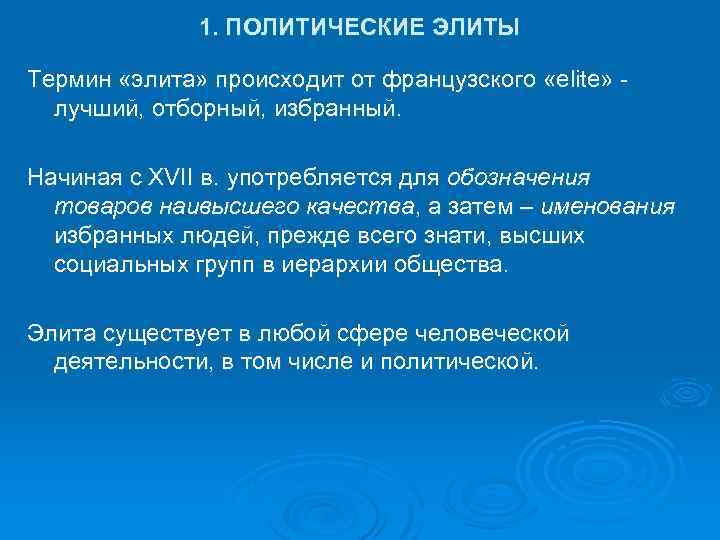 1. ПОЛИТИЧЕСКИЕ ЭЛИТЫ

Термин «элита» происходит от французского «elite» - лучший, отборный, избранный.

Начиная с XVII в. употребляется для обозначения товаров наивысшего качества, а затем – именования избранных людей, прежде всего знати, высших социальных групп в иерархии общества.

Элита существует в любой сфере человеческой деятельности, в том числе и политической.